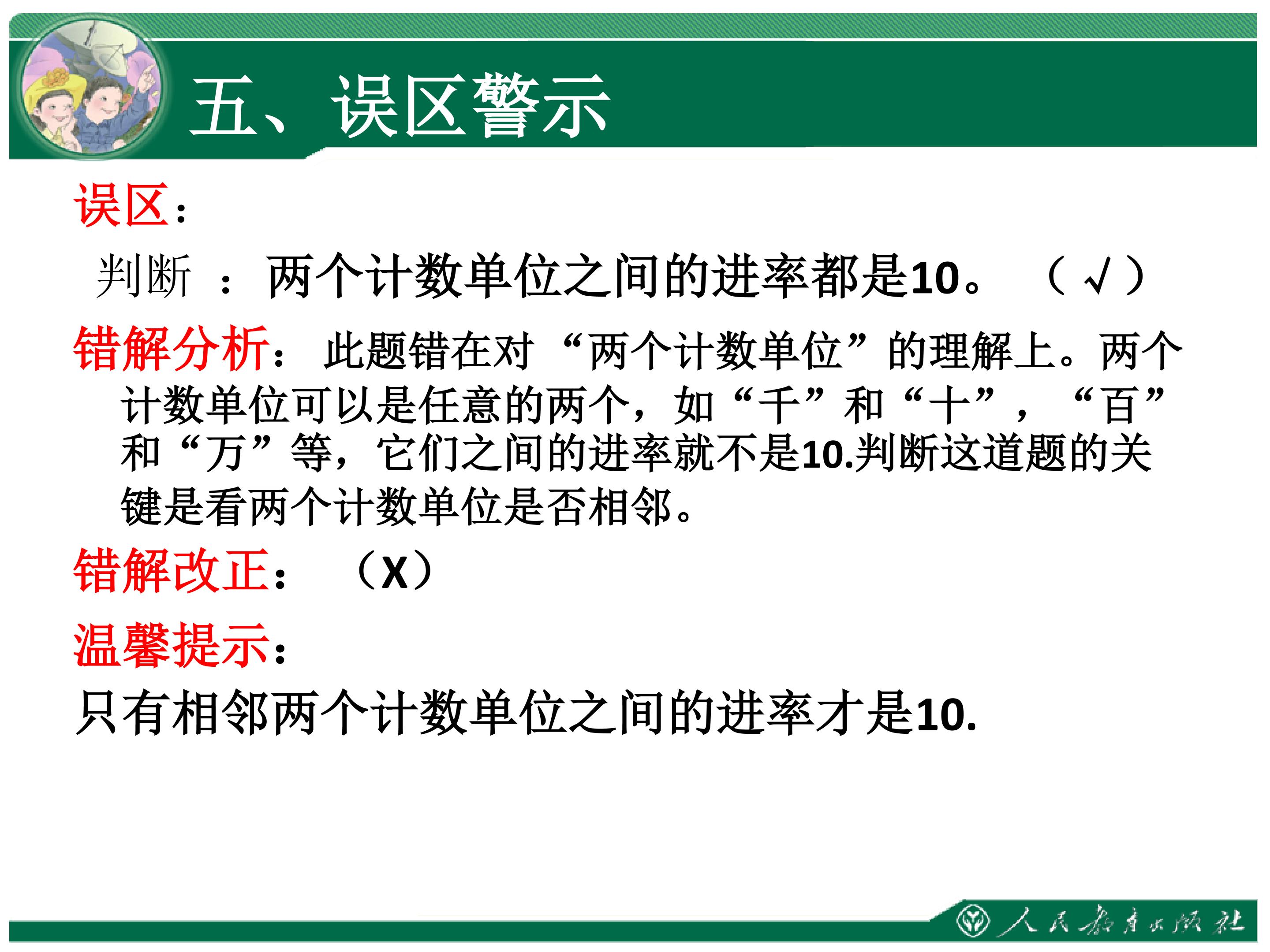 五、误区警示

误区：

判断：两个计数单位之间的进率都是10。（√）

错解分析：此题错在对“两个计数单位”的理解上。两个计数单位可以是任意的两个，如“千”和“十”，“百”和“万”等，它们之间的进率就不是10.判断这道题的关键是看两个计数单位是否相邻。

错解改正：（X）

温馨提示：

只有相邻两个计数单位之间的进率才是10.

人民教育出版社